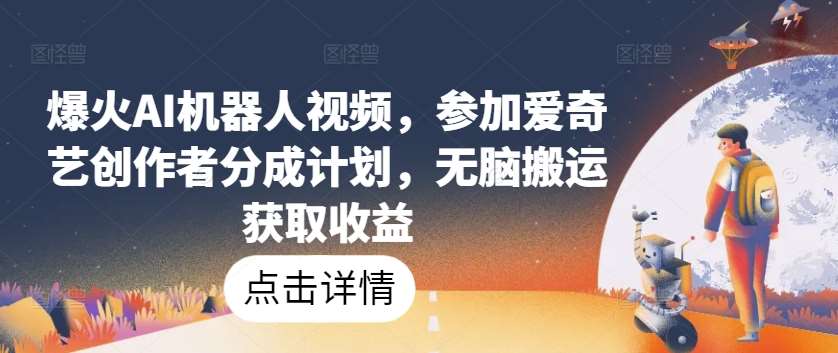 图怪兽 图怪兽 图怪兽

爆火AI机器人视频，参加爱奇艺创作者分成计划，无脑搬运获取收益

点击详情